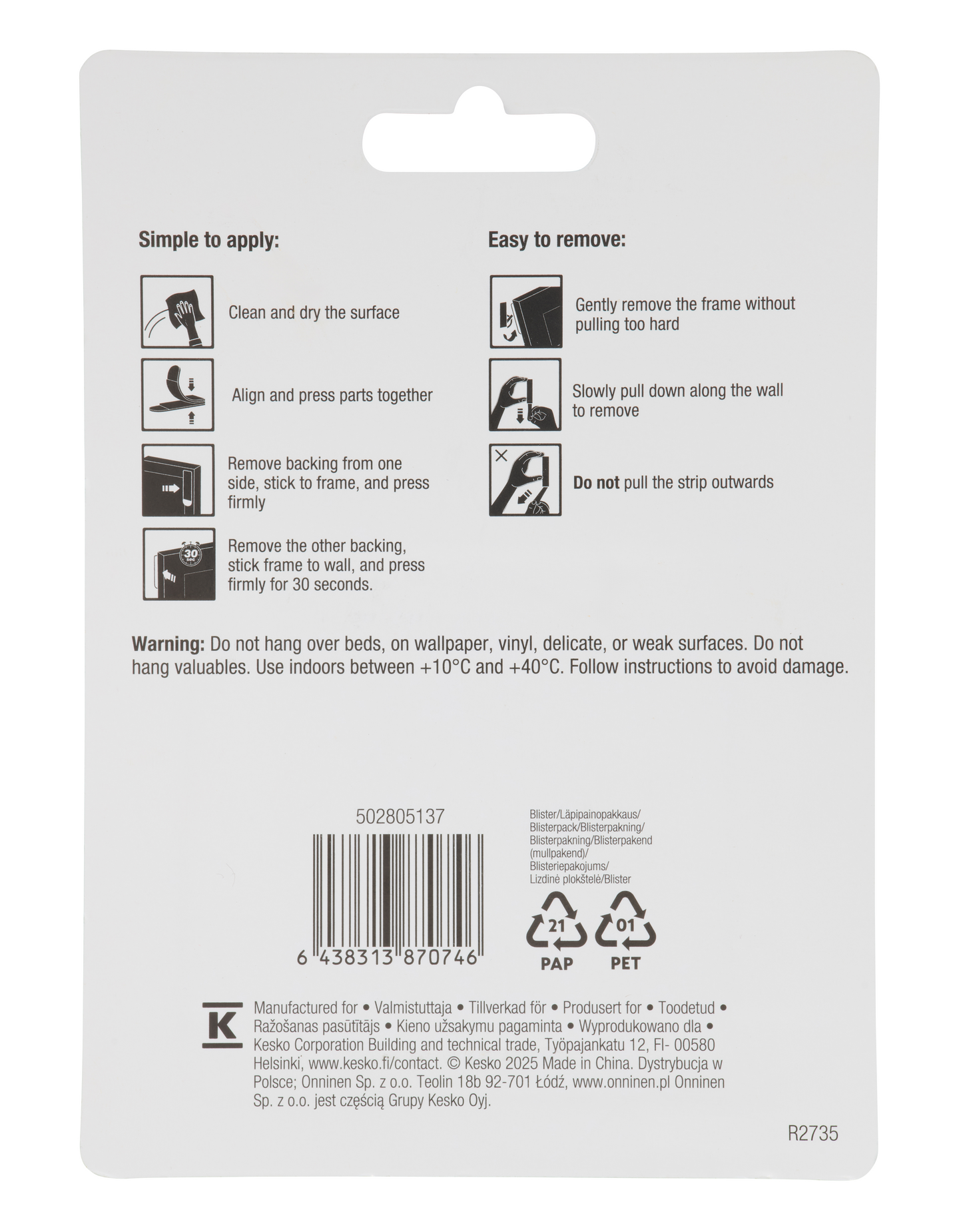 Simple to apply:

Clean and dry the surface

Align and press parts together

Remove backing from one side, stick to frame, and press firmly

30 sec

Remove the other backing, stick frame to wall, and press firmly for 30 seconds.

Easy to remove:

Gently remove the frame without pulling too hard

Slowly pull down along the wall to remove

Do not pull the strip outwards

Warning: Do not hang over beds, on wallpaper, vinyl, delicate, or weak surfaces. Do not hang valuables. Use indoors between +10°C and +40°C. Follow instructions to avoid damage.

502805137

6 438313 870746

Blister/Läpipainopakkaus/
Blisterpack/Blisterpakning/
Blisterpakning/Blisterpakend
(mullpakend)/
Blisteriepakojums/
Lizdinė plokštelė/Blister

21
PAP

01
PET

K

Manufactured for • Valmistuttaja • Tillverkad för • Produsert for • Toodetud • Ražošanas pasūtītājs • Kieno užsakymu pagaminta • Wyprodukowano dla • Kesko Corporation Building and technical trade, Työpajankatu 12, FI- 00580 Helsinki, www.kesko.fi/contact. © Kesko 2025 Made in China. Dystrybucja w Polsce; Onninen Sp. z o.o. Teolin 18b 92-701 Łódź, www.onninen.pl Onninen Sp. z o.o. jest częścią Grupy Kesko Oyj.

R2735